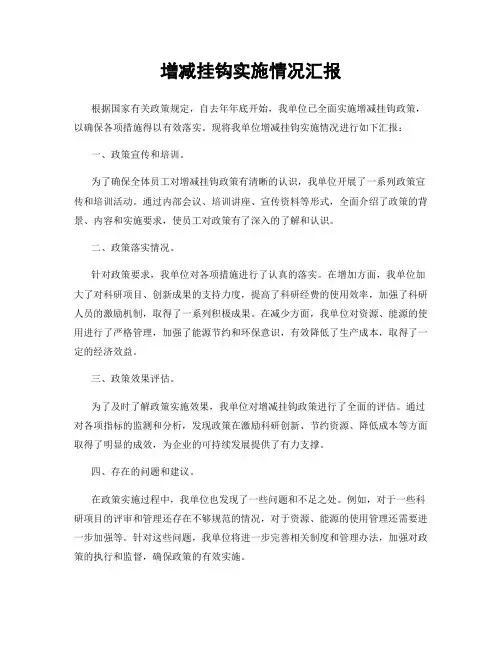 增减挂钩实施情况汇报

根据国家有关政策规定，自去年年底开始，我单位已全面实施增减挂钩政策，以确保各项措施得以有效落实。现将我单位增减挂钩实施情况进行如下汇报：

一、政策宣传和培训。

为了确保全体员工对增减挂钩政策有清晰的认识，我单位开展了一系列政策宣传和培训活动。通过内部会议、培训讲座、宣传资料等形式，全面介绍了政策的背景、内容和实施要求，使员工对政策有了深入的了解和认识。

二、政策落实情况。

针对政策要求，我单位对各项措施进行了认真的落实。在增加方面，我单位加大了对科研项目、创新成果的支持力度，提高了科研经费的使用效率，加强了科研人员的激励机制，取得了一系列积极成果。在减少方面，我单位对资源、能源的使用进行了严格管理，加强了能源节约和环保意识，有效降低了生产成本，取得了一定的经济效益。

三、政策效果评估。

为了及时了解政策实施效果，我单位对增减挂钩政策进行了全面的评估。通过对各项指标的监测和分析，发现政策在激励科研创新、节约资源、降低成本等方面取得了明显的成效，为企业的可持续发展提供了有力支撑。

四、存在的问题和建议。

在政策实施过程中，我单位也发现了一些问题和不足之处。例如，对于一些科研项目的评审和管理还存在不够规范的情况，对于资源、能源的使用管理还需要进一步加强等。针对这些问题，我单位将进一步完善相关制度和管理办法，加强对政策的执行和监督，确保政策的有效实施。